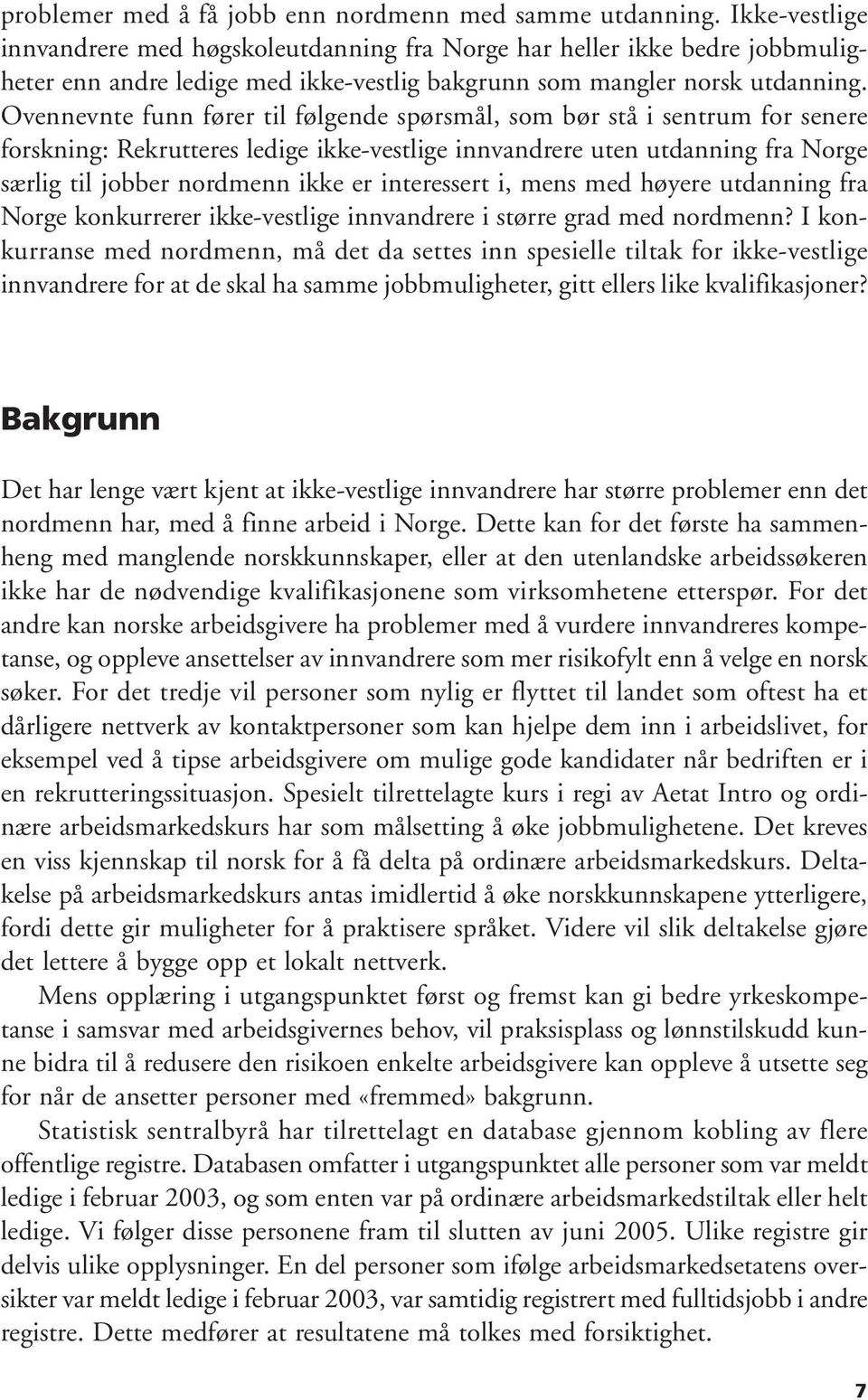 problemer med å få jobb enn nordmenn med samme utdanning. Ikke-vestlige innvandrere med høgskoleutdanning fra Norge har heller ikke bedre jobbmuligheter enn andre ledige med ikke-vestlig bakgrunn som mangler norsk utdanning. Ovennevnte funn fører til følgende spørsmål, som bør stå i sentrum for senere forskning: Rekrutteres ledige ikke-vestlige innvandrere uten utdanning fra Norge særlig til jobber nordmenn ikke er interessert i, mens med høyere utdanning fra Norge konkurrerer ikke-vestlige innvandrere i større grad med nordmenn? I konkurranse med nordmenn, må det da settes inn spesielle tiltak for ikke-vestlige innvandrere for at de skal ha samme jobbmuligheter, gitt ellers like kvalifikasjoner?

Bakgrunn

Det har lenge vært kjent at ikke-vestlige innvandrere har større problemer enn det nordmenn har, med å finne arbeid i Norge. Dette kan for det første ha sammenheng med manglende norskkunnskaper, eller at den utenlandske arbeidssøkeren ikke har de nødvendige kvalifikasjonene som virksomhetene etterspør. For det andre kan norske arbeidsgivere ha problemer med å vurdere innvandreres kompetanse, og oppleve ansettelser av innvandrere som mer risikofylt enn å velge en norsk søker. For det tredje vil personer som nylig er flyttet til landet som oftest ha et dårligere nettverk av kontaktpersoner som kan hjelpe dem inn i arbeidslivet, for eksempel ved å tipse arbeidsgivere om mulige gode kandidater når bedriften er i en rekrutteringssituasjon. Spesielt tilrettelagte kurs i regi av Aetat Intro og ordinære arbeidsmarkedskurs har som målsetting å øke jobbmulighetene. Det kreves en viss kjennskap til norsk for å få delta på ordinære arbeidsmarkedskurs. Deltakelse på arbeidsmarkedskurs antas imidlertid å øke norskkunnskapene ytterligere, fordi dette gir muligheter for å praktisere språket. Videre vil slik deltakelse gjøre det lettere å bygge opp et lokalt nettverk.

Mens opplæring i utgangspunktet først og fremst kan gi bedre yrkeskompetanse i samsvar med arbeidsgivernes behov, vil praksisplass og lønnstilskudd kunne bidra til å redusere den risikoen enkelte arbeidsgivere kan oppleve å utsette seg for når de ansetter personer med «fremmed» bakgrunn.

Statistisk sentralbyrå har tilrettelagt en database gjennom kobling av flere offentlige registre. Databasen omfatter i utgangspunktet alle personer som var meldt ledige i februar 2003, og som enten var på ordinære arbeidsmarkedstiltak eller helt ledige. Vi følger disse personene fram til slutten av juni 2005. Ulike registre gir delvis ulike opplysninger. En del personer som ifølge arbeidsmarkedsetatens oversikter var meldt ledige i februar 2003, var samtidig registrert med fulltidsjobb i andre registre. Dette medfører at resultatene må tolkes med forsiktighet.

7